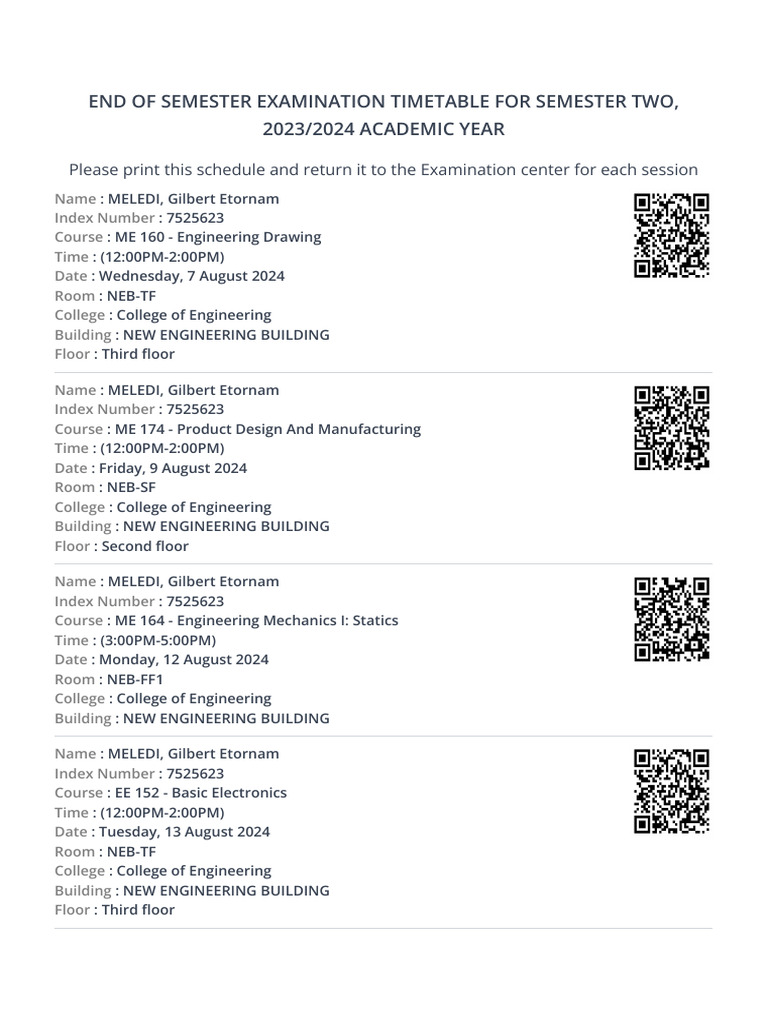 END OF SEMESTER EXAMINATION TIMETABLE FOR SEMESTER TWO, 2023/2024 ACADEMIC YEAR

Please print this schedule and return it to the Examination center for each session

Name : MELEDI, Gilbert Etornam
Index Number : 7525623
Course : ME 160 - Engineering Drawing
Time : (12:00PM-2:00PM)
Date : Wednesday, 7 August 2024
Room : NEB-TF
College : College of Engineering
Building : NEW ENGINEERING BUILDING
Floor : Third floor

Name : MELEDI, Gilbert Etornam
Index Number : 7525623
Course : ME 174 - Product Design And Manufacturing
Time : (12:00PM-2:00PM)
Date : Friday, 9 August 2024
Room : NEB-SF
College : College of Engineering
Building : NEW ENGINEERING BUILDING
Floor : Second floor

Name : MELEDI, Gilbert Etornam
Index Number : 7525623
Course : ME 164 - Engineering Mechanics I: Statics
Time : (3:00PM-5:00PM)
Date : Monday, 12 August 2024
Room : NEB-FF1
College : College of Engineering
Building : NEW ENGINEERING BUILDING

Name : MELEDI, Gilbert Etornam
Index Number : 7525623
Course : EE 152 - Basic Electronics
Time : (12:00PM-2:00PM)
Date : Tuesday, 13 August 2024
Room : NEB-TF
College : College of Engineering
Building : NEW ENGINEERING BUILDING
Floor : Third floor